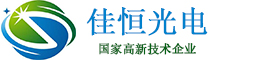 佳恒光电

国家高新技术企业